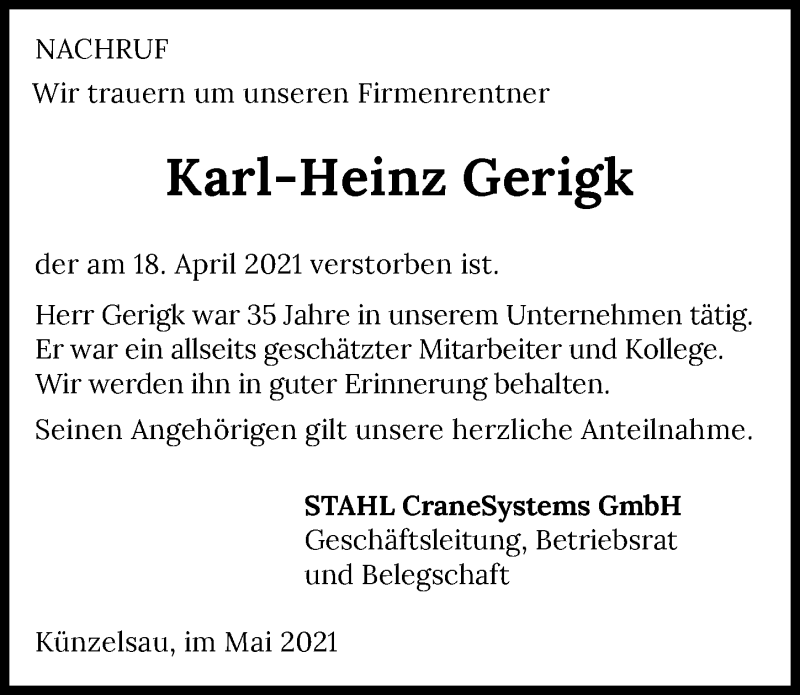 NACHRUF

Wir trauern um unseren Firmenrentner

Karl-Heinz Gerigk

der am 18. April 2021 verstorben ist.

Herr Gerigk war 35 Jahre in unserem Unternehmen tätig. Er war ein allseits geschätzter Mitarbeiter und Kollege. Wir werden ihn in guter Erinnerung behalten.

Seinen Angehörigen gilt unsere herzliche Anteilnahme.

STAHL CraneSystems GmbH
Geschäftsleitung, Betriebsrat
und Belegschaft

Künzelsau, im Mai 2021